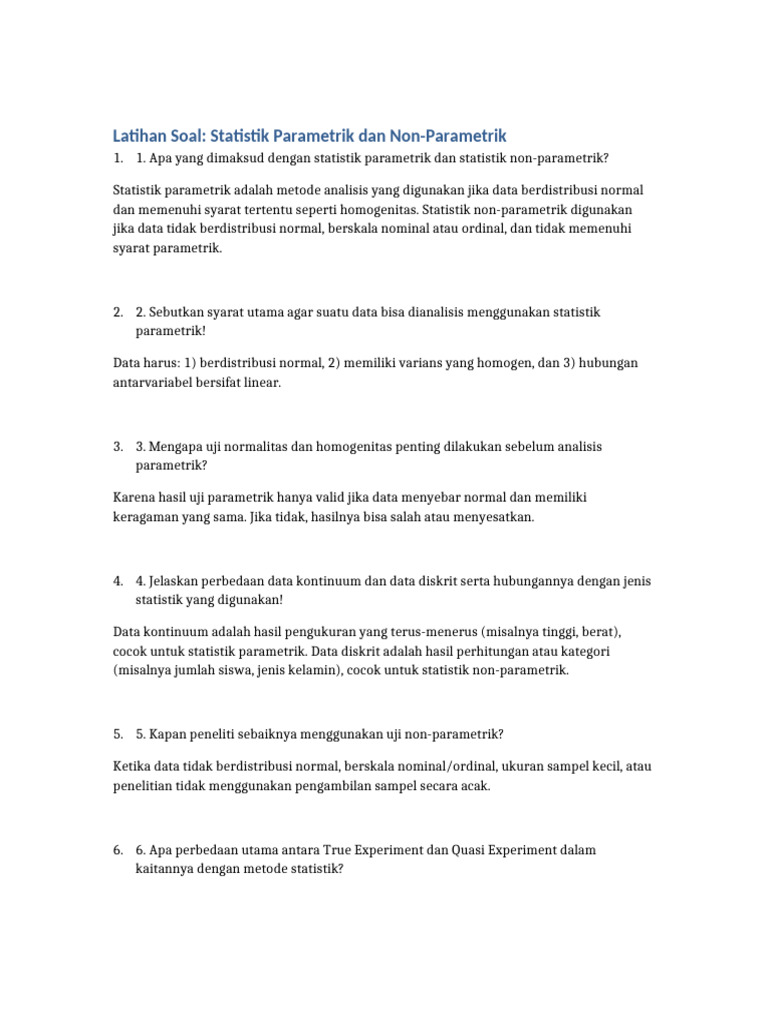 Latihan Soal: Statistik Parametrik dan Non-Parametrik

1. 1. Apa yang dimaksud dengan statistik parametrik dan statistik non-parametrik?

Statistik parametrik adalah metode analisis yang digunakan jika data berdistribusi normal dan memenuhi syarat tertentu seperti homogenitas. Statistik non-parametrik digunakan jika data tidak berdistribusi normal, berskala nominal atau ordinal, dan tidak memenuhi syarat parametrik.

2. 2. Sebutkan syarat utama agar suatu data bisa dianalisis menggunakan statistik parametrik!

Data harus: 1) berdistribusi normal, 2) memiliki varians yang homogen, dan 3) hubungan antarvariabel bersifat linear.

3. 3. Mengapa uji normalitas dan homogenitas penting dilakukan sebelum analisis parametrik?

Karena hasil uji parametrik hanya valid jika data menyebar normal dan memiliki keragaman yang sama. Jika tidak, hasilnya bisa salah atau menyesatkan.

4. 4. Jelaskan perbedaan data kontinuum dan data diskrit serta hubungannya dengan jenis statistik yang digunakan!

Data kontinuum adalah hasil pengukuran yang terus-menerus (misalnya tinggi, berat), cocok untuk statistik parametrik. Data diskrit adalah hasil perhitungan atau kategori (misalnya jumlah siswa, jenis kelamin), cocok untuk statistik non-parametrik.

5. 5. Kapan peneliti sebaiknya menggunakan uji non-parametrik?

Ketika data tidak berdistribusi normal, berskala nominal/ordinal, ukuran sampel kecil, atau penelitian tidak menggunakan pengambilan sampel secara acak.

6. 6. Apa perbedaan utama antara True Experiment dan Quasi Experiment dalam kaitannya dengan metode statistik?